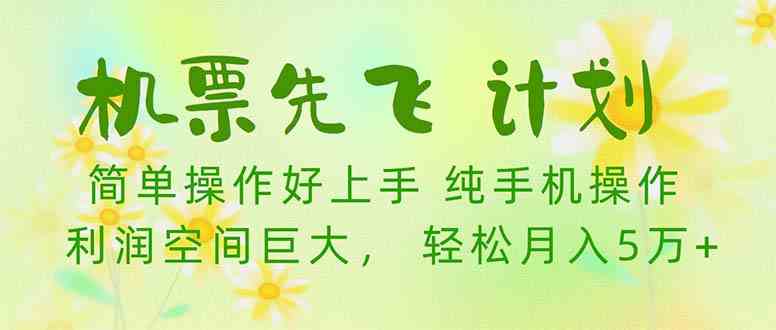 机票先飞 计划
简单操作好上手 纯手机操作
利润空间巨大， 轻松月入5万+